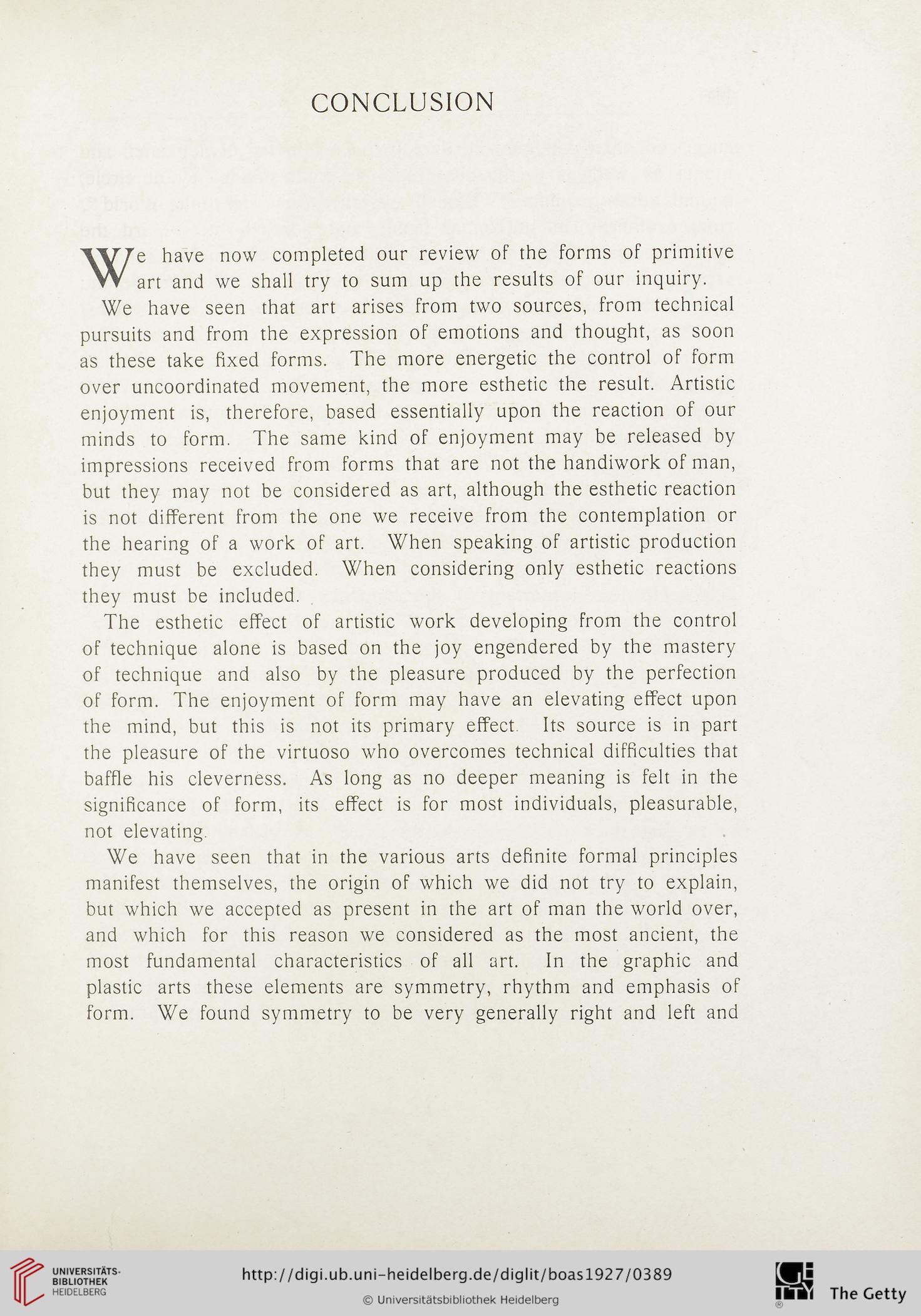 CONCLUSION

We have now completed our review of the forms of primitive art and we shall try to sum up the results of our inquiry.

We have seen that art arises from two sources, from technical pursuits and from the expression of emotions and thought, as soon as these take fixed forms. The more energetic the control of form over uncoordinated movement, the more esthetic the result. Artistic enjoyment is, therefore, based essentially upon the reaction of our minds to form. The same kind of enjoyment may be released by impressions received from forms that are not the handiwork of man, but they may not be considered as art, although the esthetic reaction is not different from the one we receive from the contemplation or the hearing of a work of art. When speaking of artistic production they must be excluded. When considering only esthetic reactions they must be included.

The esthetic effect of artistic work developing from the control of technique alone is based on the joy engendered by the mastery of technique and also by the pleasure produced by the perfection of form. The enjoyment of form may have an elevating effect upon the mind, but this is not its primary effect. Its source is in part the pleasure of the virtuoso who overcomes technical difficulties that baffle his cleverness. As long as no deeper meaning is felt in the significance of form, its effect is for most individuals, pleasurable, not elevating.

We have seen that in the various arts definite formal principles manifest themselves, the origin of which we did not try to explain, but which we accepted as present in the art of man the world over, and which for this reason we considered as the most ancient, the most fundamental characteristics of all art. In the graphic and plastic arts these elements are symmetry, rhythm and emphasis of form. We found symmetry to be very generally right and left and

UNIVERSITÄTS-BIBLIOTHEK HEIDELBERG

http://digi.ub.uni-heidelberg.de/diglit/boas1927/0389

© Universitätsbibliothek Heidelberg

The Getty